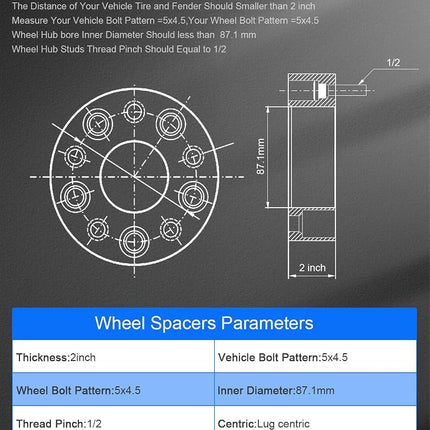 The Distance of Your Vehicle Tire and Fender Should Smaller than 2 inch
Measure Your Vehicle Bolt Pattern =5x4.5,Your Wheel Bolt Pattern =5x4.5
Wheel Hub bore Inner Diameter Should less than 87.1 mm
Wheel Hub Studs Thread Pinch Should Equal to 1/2

1/2

87.1mm

2 inch

Wheel Spacers Parameters

| Thickness:2inch | Vehicle Bolt Pattern:5x4.5 |
|---|---|
| Wheel Bolt Pattern:5x4.5 | Inner Diameter:87.1mm |
| Thread Pinch:1/2 | Centric:Lug centric |